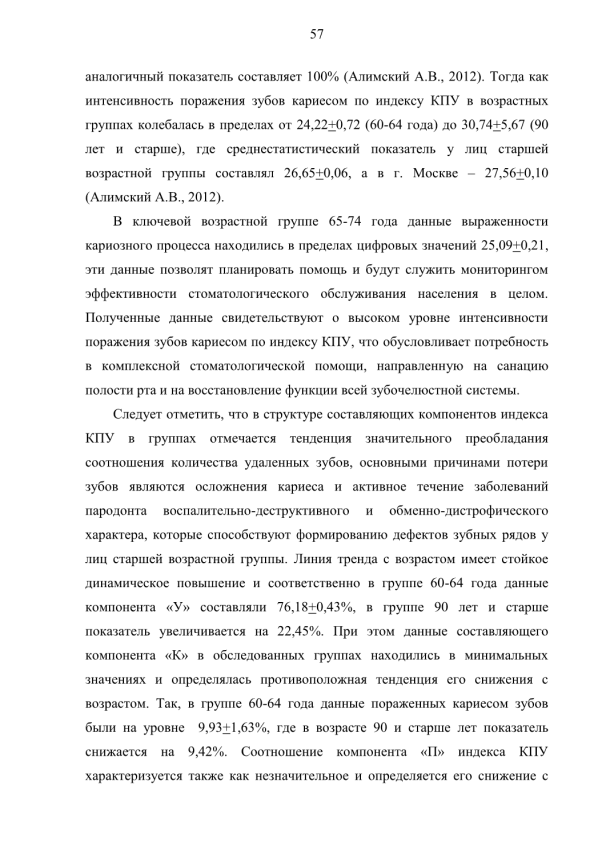 57

аналогичный показатель составляет 100% (Алимский А.В., 2012). Тогда как интенсивность поражения зубов кариесом по индексу КПУ в возрастных группах колебалась в пределах от 24,22$\pm$0,72 (60-64 года) до 30,74$\pm$5,67 (90 лет и старше), где среднестатистический показатель у лиц старшей возрастной группы составлял 26,65$\pm$0,06, а в г. Москве – 27,56$\pm$0,10 (Алимский А.В., 2012).

В ключевой возрастной группе 65-74 года данные выраженности кариозного процесса находились в пределах цифровых значений 25,09$\pm$0,21, эти данные позволят планировать помощь и будут служить мониторингом эффективности стоматологического обслуживания населения в целом. Полученные данные свидетельствуют о высоком уровне интенсивности поражения зубов кариесом по индексу КПУ, что обусловливает потребность в комплексной стоматологической помощи, направленную на санацию полости рта и на восстановление функции всей зубочелюстной системы.

Следует отметить, что в структуре составляющих компонентов индекса КПУ в группах отмечается тенденция значительного преобладания соотношения количества удаленных зубов, основными причинами потери зубов являются осложнения кариеса и активное течение заболеваний пародонта воспалительно-деструктивного и обменно-дистрофического характера, которые способствуют формированию дефектов зубных рядов у лиц старшей возрастной группы. Линия тренда с возрастом имеет стойкое динамическое повышение и соответственно в группе 60-64 года данные компонента «У» составляли 76,18$\pm$0,43%, в группе 90 лет и старше показатель увеличивается на 22,45%. При этом данные составляющего компонента «К» в обследованных группах находились в минимальных значениях и определялась противоположная тенденция его снижения с возрастом. Так, в группе 60-64 года данные пораженных кариесом зубов были на уровне 9,93$\pm$1,63%, где в возрасте 90 и старше лет показатель снижается на 9,42%. Соотношение компонента «П» индекса КПУ характеризуется также как незначительное и определяется его снижение с